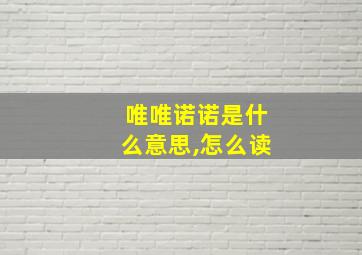 唯唯诺诺是什么意思,怎么读